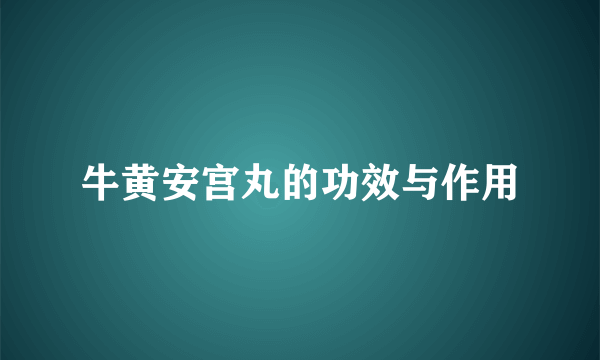 牛黄安宫丸的功效与作用